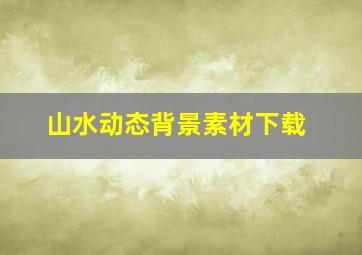 山水动态背景素材下载